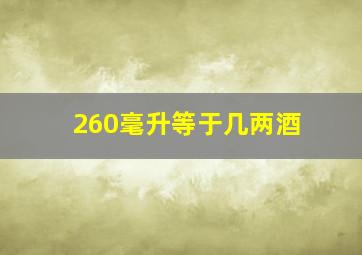 260毫升等于几两酒